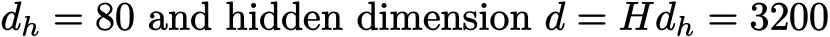 $d_h = 80$ and hidden dimension $d = Hd_h = 3200$